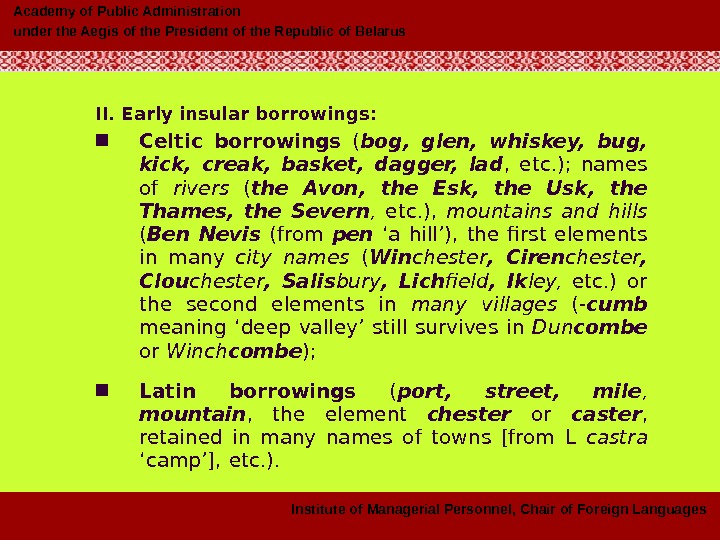 Academy of Public Administration
under the Aegis of the President of the Republic of Belarus

II. Early insular borrowings:

■ Celtic borrowings (bog, glen, whiskey, bug, kick, creak, basket, dagger, lad, etc.); names of rivers (the Avon, the Esk, the Usk, the Thames, the Severn, etc.), mountains and hills (Ben Nevis (from pen 'a hill'), the first elements in many city names (Winchester, Cirenchester, Clouchester, Salisbury, Lichfield, Ikley, etc.) or the second elements in many villages (-cumb meaning 'deep valley' still survives in Duncombe or Winchcombe);

■ Latin borrowings (port, street, mile, mountain, the element chester or caster, retained in many names of towns [from L castra 'camp'], etc.).

Institute of Managerial Personnel, Chair of Foreign Languages